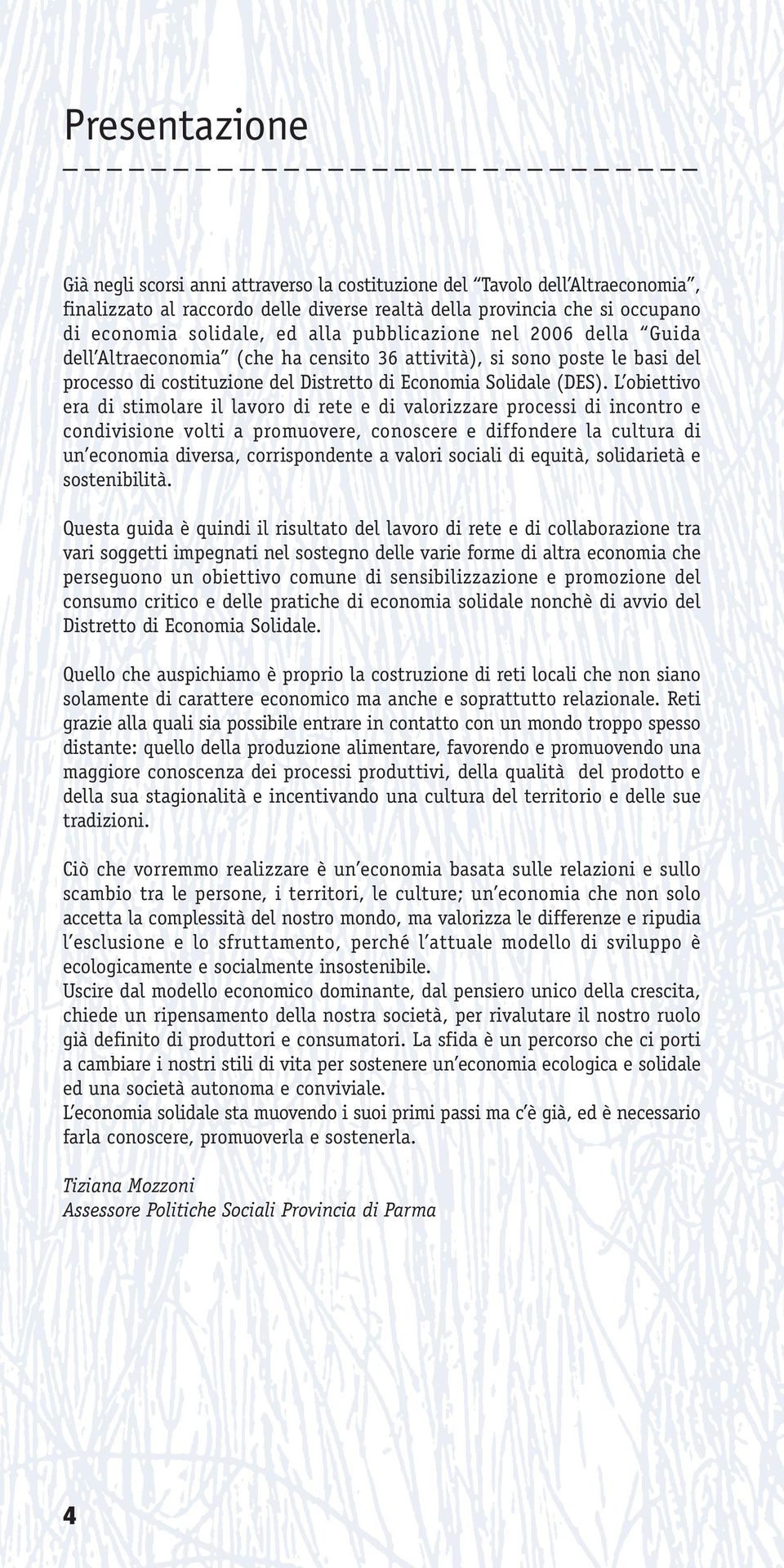 Presentazione

Già negli scorsi anni attraverso la costituzione del "Tavolo dell'Altraeconomia", finalizzato al raccordo delle diverse realtà della provincia che si occupano di economia solidale, ed alla pubblicazione nel 2006 della "Guida dell'Altraeconomia" (che ha censito 36 attività), si sono poste le basi del processo di costituzione del Distretto di Economia Solidale (DES). L'obiettivo era di stimolare il lavoro di rete e di valorizzare processi di incontro e condivisione volti a promuovere, conoscere e diffondere la cultura di un'economia diversa, corrispondente a valori sociali di equità, solidarietà e sostenibilità.

Questa guida è quindi il risultato del lavoro di rete e di collaborazione tra vari soggetti impegnati nel sostegno delle varie forme di altra economia che perseguono un obiettivo comune di sensibilizzazione e promozione del consumo critico e delle pratiche di economia solidale nonchè di avvio del Distretto di Economia Solidale.

Quello che auspichiamo è proprio la costruzione di reti locali che non siano solamente di carattere economico ma anche e soprattutto relazionale. Reti grazie alla quali sia possibile entrare in contatto con un mondo troppo spesso distante: quello della produzione alimentare, favorendo e promuovendo una maggiore conoscenza dei processi produttivi, della qualità del prodotto e della sua stagionalità e incentivando una cultura del territorio e delle sue tradizioni.

Ciò che vorremmo realizzare è un'economia basata sulle relazioni e sullo scambio tra le persone, i territori, le culture; un'economia che non solo accetta la complessità del nostro mondo, ma valorizza le differenze e ripudia l'esclusione e lo sfruttamento, perché l'attuale modello di sviluppo è ecologicamente e socialmente insostenibile.
Uscire dal modello economico dominante, dal pensiero unico della crescita, chiede un ripensamento della nostra società, per rivalutare il nostro ruolo già definito di produttori e consumatori. La sfida è un percorso che ci porti a cambiare i nostri stili di vita per sostenere un'economia ecologica e solidale ed una società autonoma e conviviale.
L'economia solidale sta muovendo i suoi primi passi ma c'è già, ed è necessario farla conoscere, promuoverla e sostenerla.

Tiziana Mozzoni
Assessore Politiche Sociali Provincia di Parma

4